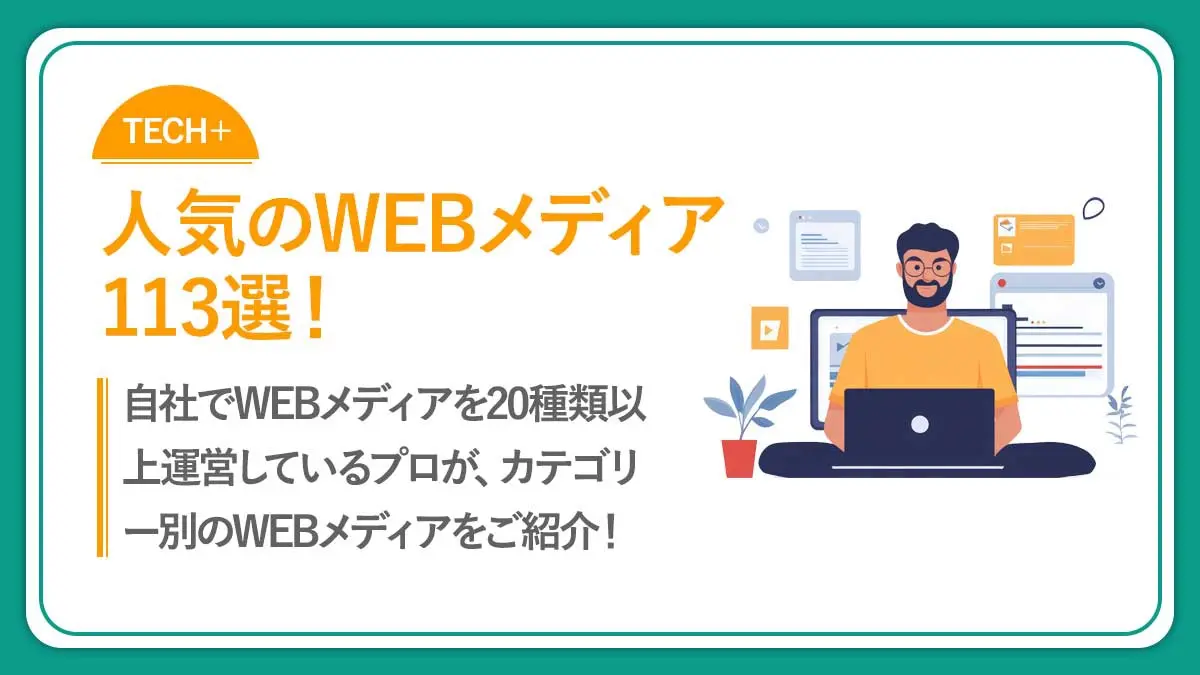 TECH+

人気のWEBメディア113選！

自社でWEBメディアを20種類以上運営しているプロが、カテゴリー別のWEBメディアをご紹介！